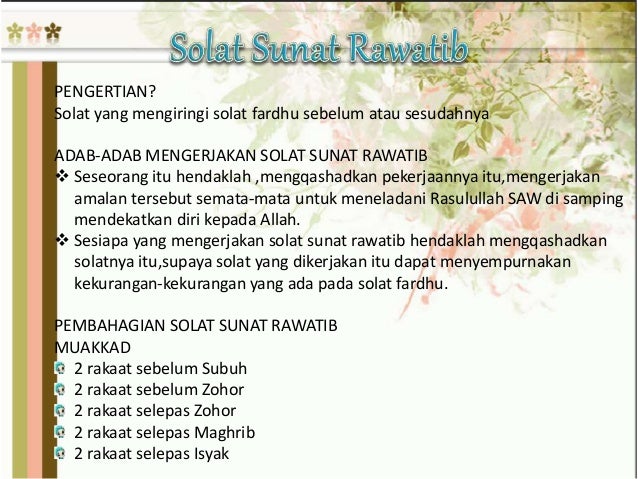 Solat Sunat Rawatib

PENGERTIAN?
Solat yang mengiringi solat fardhu sebelum atau sesudahnya

ADAB-ADAB MENGERJAKAN SOLAT SUNAT RAWATIB
❖ Seseorang itu hendaklah ,mengqashadkan pekerjaannya itu,mengerjakan amalan tersebut semata-mata untuk meneladani Rasulullah SAW di samping mendekatkan diri kepada Allah.
❖ Sesiapa yang mengerjakan solat sunat rawatib hendaklah mengqashadkan solatnya itu,supaya solat yang dikerjakan itu dapat menyempurnakan kekurangan-kekurangan yang ada pada solat fardhu.

PEMBAHAGIAN SOLAT SUNAT RAWATIB
MUAKKAD
2 rakaat sebelum Subuh
2 rakaat sebelum Zohor
2 rakaat selepas Zohor
2 rakaat selepas Maghrib
2 rakaat selepas Isyak